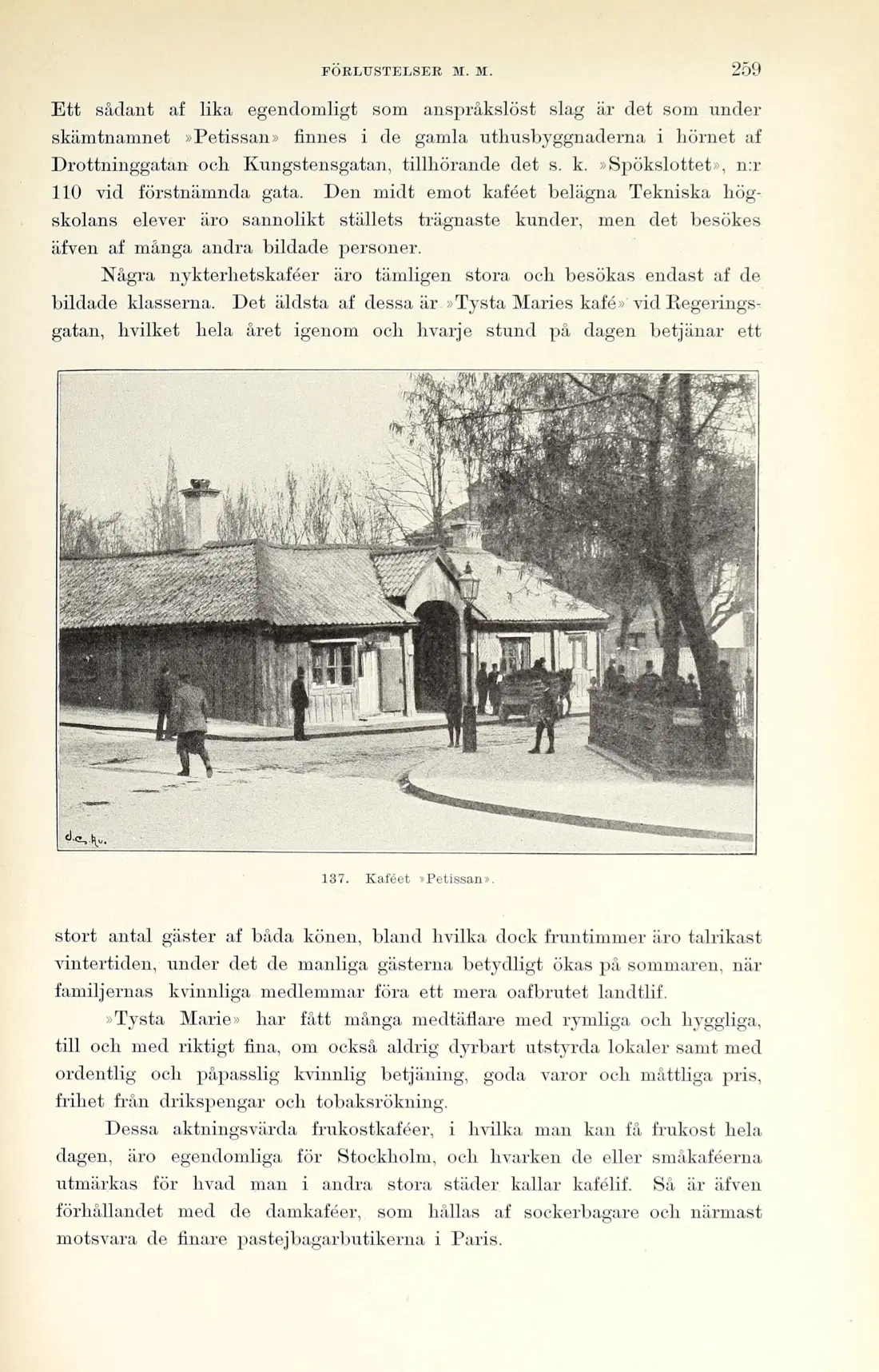 FÖRLUSTELSER M. M.
259

Ett sådant af lika egendomligt som anspråkslöst slag är det som under skämtnamnet »Petissan» finnes i de gamla uthusbyggnaderna i hörnet af Drottninggatan och Kungstensgatan, tillhörande det s. k. »Spökslottet», n:r 110 vid förstnämnda gata. Den midt emot kaféet belägna Tekniska högskolans elever äro sannolikt ställets trägnaste kunder, men det besökes äfven af många andra bildade personer.

Några nykterhetskaféer äro tämligen stora och besökas endast af de bildade klasserna. Det äldsta af dessa är »Tysta Maries kafé» vid Regeringsgatan, hvilket hela året igenom och hvarje stund på dagen betjänar ett

137. Kaféet »Petissan».

stort antal gäster af båda könen, bland hvilka dock fruntimmer äro talrikast vintertiden, under det de manliga gästerna betydligt ökas på sommaren, när familjernas kvinnliga medlemmar föra ett mera oafbrutet landtlif.

»Tysta Marie» har fått många medtäflare med rymliga och hyggliga, till och med riktigt fina, om också aldrig dyrbart utstyrda lokaler samt med ordentlig och påpasslig kvinnlig betjäning, goda varor och måttliga pris, frihet från drikspengar och tobaksrökning.

Dessa aktningsvärda frukostkaféer, i hvilka man kan få frukost hela dagen, äro egendomliga för Stockholm, och hvarken de eller småkaféerna utmärkas för hvad man i andra stora städer kallar kafélif. Så är äfven förhållandet med de damkaféer, som hållas af sockerbagare och närmast motsvara de finare pastejbagarbutikerna i Paris.